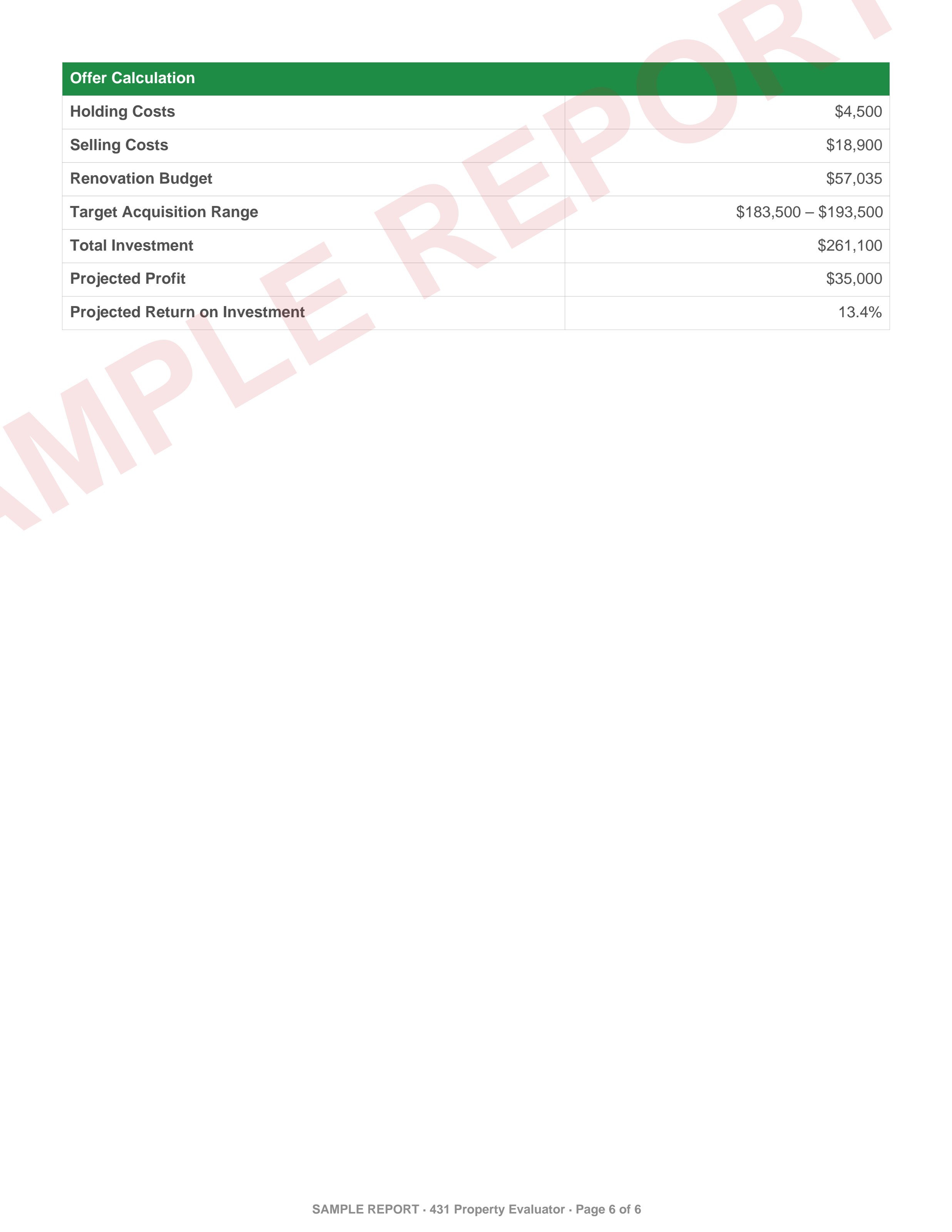 | Offer Calculation | |
|---|---|
| Holding Costs | \$4,500 |
| Selling Costs | \$18,900 |
| Renovation Budget | \$57,035 |
| Target Acquisition Range | \$183,500 – \$193,500 |
| Total Investment | \$261,100 |
| Projected Profit | \$35,000 |
| Projected Return on Investment | 13.4% |

AMPLE REPORT

SAMPLE REPORT · 431 Property Evaluator · Page 6 of 6